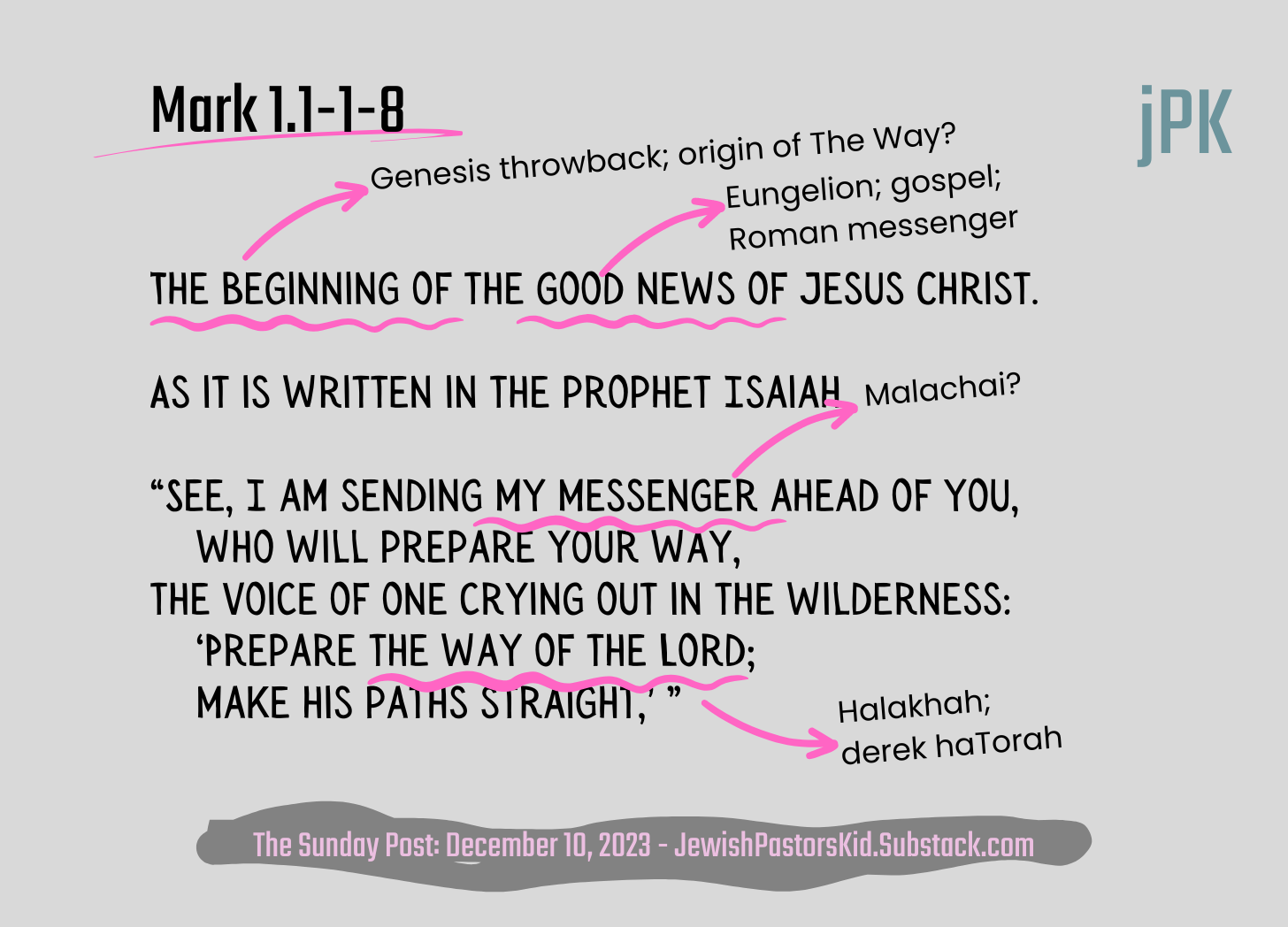 Mark 1.1-1-8

jPK

Genesis throwback; origin of The Way?

Eungelion; gospel;
Roman messenger

THE BEGINNING OF THE GOOD NEWS OF JESUS CHRIST.

AS IT IS WRITTEN IN THE PROPHET ISAIAH

Malachai?

"SEE, I AM SENDING MY MESSENGER AHEAD OF YOU,
WHO WILL PREPARE YOUR WAY,
THE VOICE OF ONE CRYING OUT IN THE WILDERNESS:
'PREPARE THE WAY OF THE LORD;
MAKE HIS PATHS STRAIGHT,' "

Halakhah;
derek haTorah

The Sunday Post: December 10, 2023 - JewishPastorsKid.Substack.com